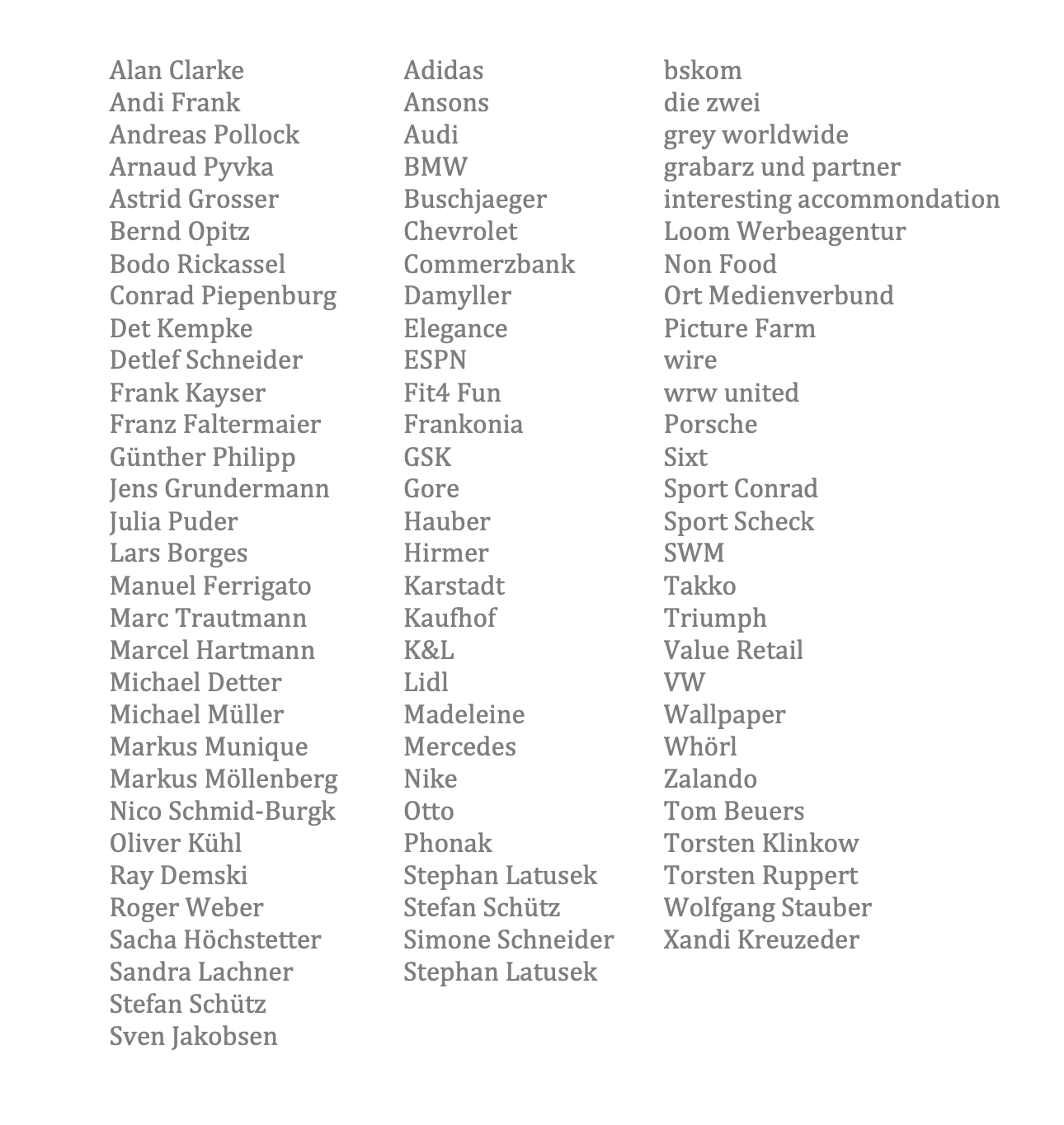 Alan Clarke
Andi Frank
Andreas Pollock
Arnaud Pyvka
Astrid Grosser
Bernd Opitz
Bodo Rickassel
Conrad Piepenburg
Det Kempke
Detlef Schneider
Frank Kayser
Franz Faltermaier
Günther Philipp
Jens Grundermann
Julia Puder
Lars Borges
Manuel Ferrigato
Marc Trautmann
Marcel Hartmann
Michael Detter
Michael Müller
Markus Munique
Markus Möllenberg
Nico Schmid-Burgk
Oliver Kühl
Ray Demski
Roger Weber
Sacha Höchstetter
Sandra Lachner
Stefan Schütz
Sven Jakobsen

Adidas
Ansons
Audi
BMW
Buschjaeger
Chevrolet
Commerzbank
Damyller
Elegance
ESPN
Fit4 Fun
Frankonia
GSK
Gore
Hauber
Hirmer
Karstadt
Kaufhof
K&L
Lidl
Madeleine
Mercedes
Nike
Otto
Phonak
Stephan Latusek
Stefan Schütz
Simone Schneider
Stephan Latusek

bskom
die zwei
grey worldwide
grabarz und partner
interesting accommondation
Loom Werbeagentur
Non Food
Ort Medienverbund
Picture Farm
wire
wrw united
Porsche
Sixt
Sport Conrad
Sport Scheck
SWM
Takko
Triumph
Value Retail
VW
Wallpaper
Whörl
Zalando
Tom Beuers
Torsten Klinkow
Torsten Ruppert
Wolfgang Stauber
Xandi Kreuzeder